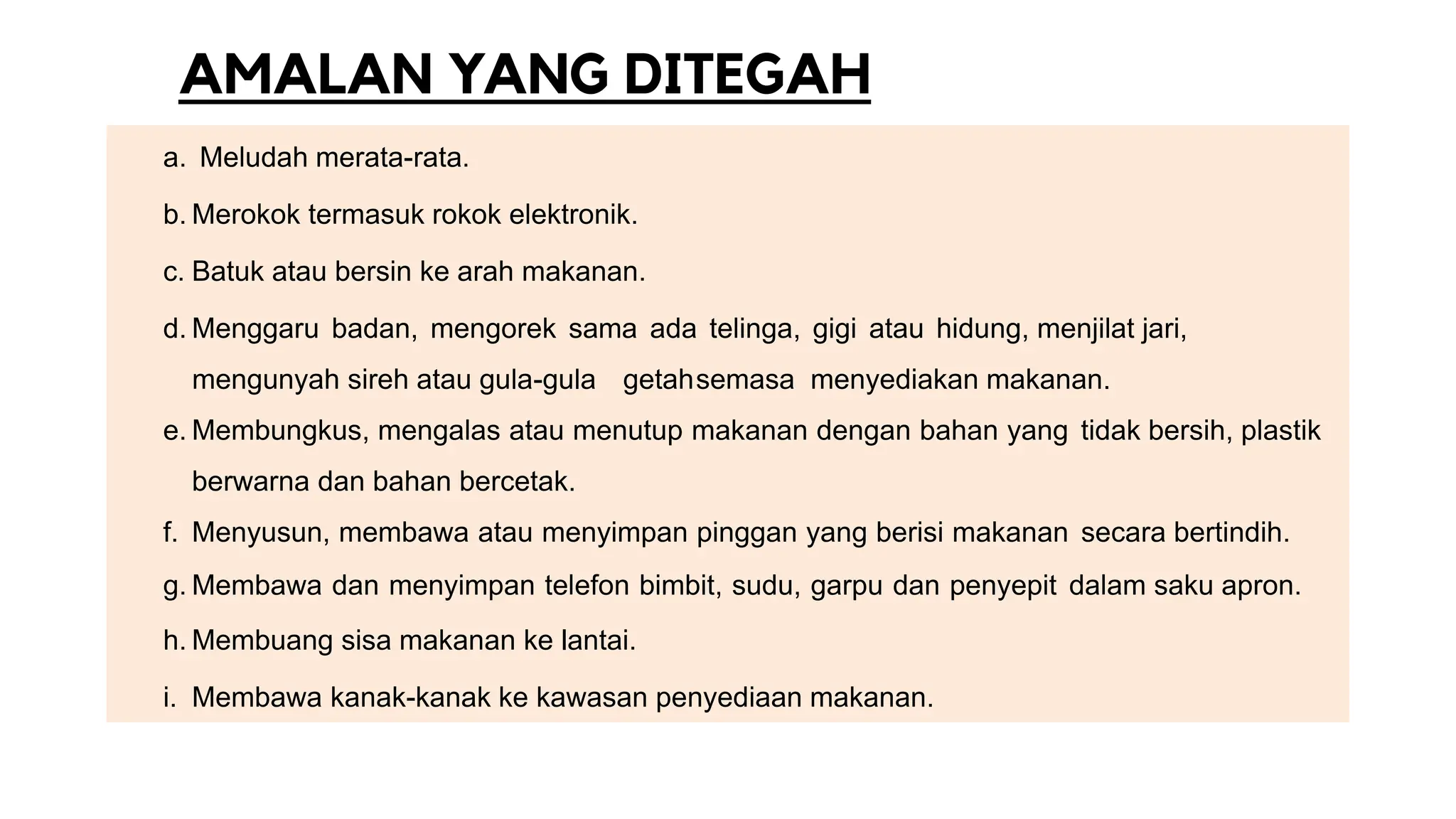 AMALAN YANG DITEGAH

a. Meludah merata-rata.

b. Merokok termasuk rokok elektronik.

c. Batuk atau bersin ke arah makanan.

d. Menggaru badan, mengorek sama ada telinga, gigi atau hidung, menjilat jari, mengunyah sireh atau gula-gula getah semasa menyediakan makanan.

e. Membungkus, mengalas atau menutup makanan dengan bahan yang tidak bersih, plastik berwarna dan bahan bercetak.

f. Menyusun, membawa atau menyimpan pinggan yang berisi makanan secara bertindih.

g. Membawa dan menyimpan telefon bimbit, sudu, garpu dan penyepit dalam saku apron.

h. Membuang sisa makanan ke lantai.

i. Membawa kanak-kanak ke kawasan penyediaan makanan.